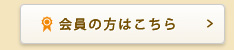 会員の方はこちら >